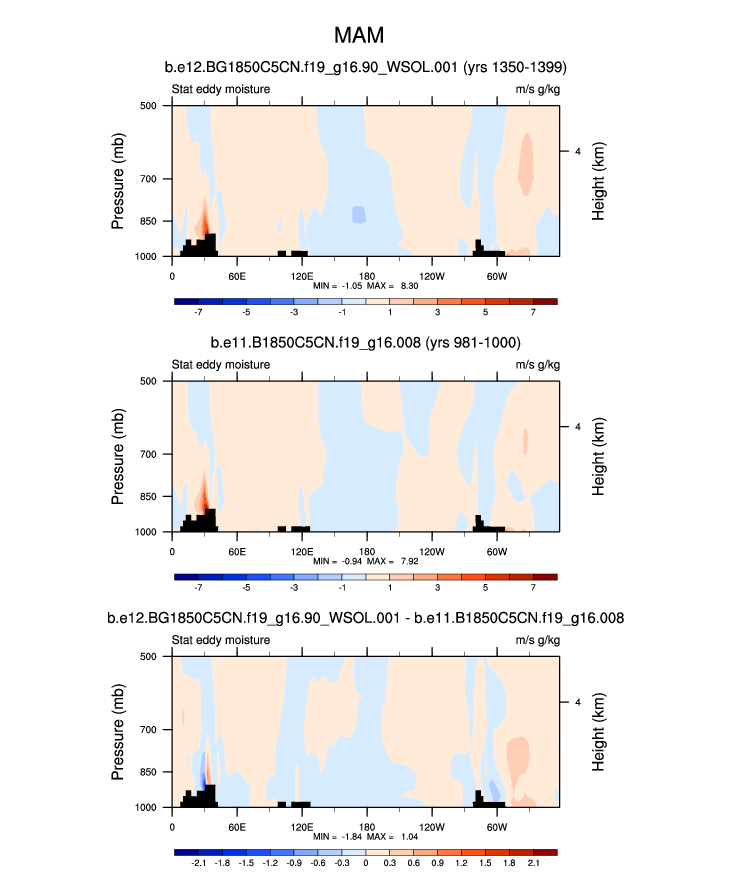 MAM

b.e12.BG1850C5CN.f19_g16.90_WSOL.001 (yrs 1350-1399)

Stat eddy moisture

m/s g/kg

Pressure (mb)

500

700

850

1000

Height (km)

4

0

60E

120E

180

120W

60W

MIN = -1.05 MAX = 8.30

-7 -5 -3 -1 1 3 5 7

b.e11.B1850C5CN.f19_g16.008 (yrs 981-1000)

Stat eddy moisture

m/s g/kg

Pressure (mb)

500

700

850

1000

Height (km)

4

0

60E

120E

180

120W

60W

MIN = -0.94 MAX = 7.92

-7 -5 -3 -1 1 3 5 7

b.e12.BG1850C5CN.f19_g16.90_WSOL.001 - b.e11.B1850C5CN.f19_g16.008

Stat eddy moisture

m/s g/kg

Pressure (mb)

500

700

850

1000

Height (km)

4

0

60E

120E

180

120W

60W

MIN = -1.84 MAX = 1.04

-2.1 -1.8 -1.5 -1.2 -0.9 -0.6 -0.3 0 0.3 0.6 0.9 1.2 1.5 1.8 2.1